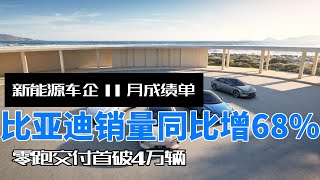 新能源车企 11 月成绩单

比亚迪销量同比增68%

零跑交付首破4万辆